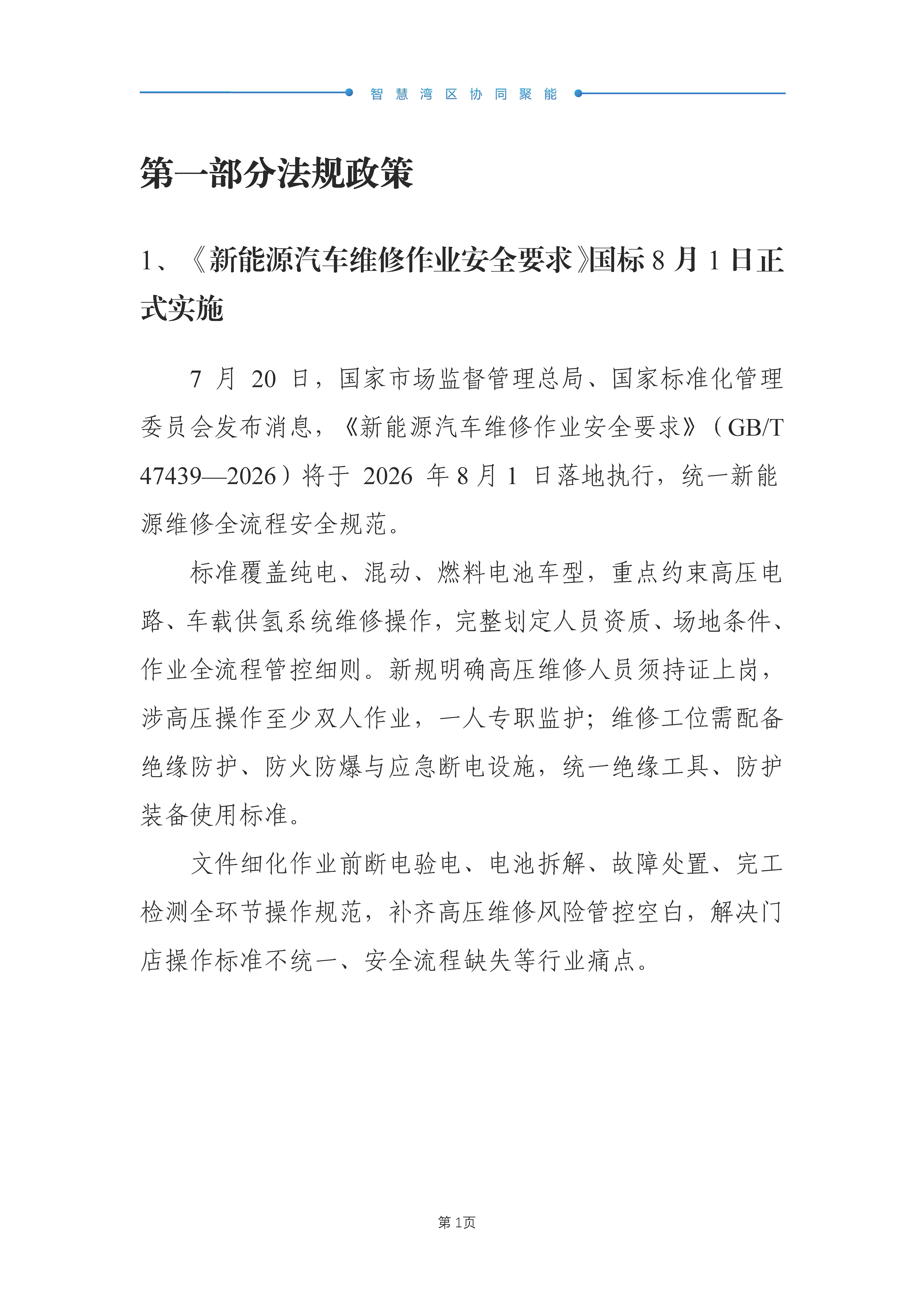 智慧湾区协同聚能

第一部分法规政策

1、《新能源汽车维修作业安全要求》国标 8 月 1 日正式实施

7 月 20 日，国家市场监督管理总局、国家标准化管理委员会发布消息，《新能源汽车维修作业安全要求》（GB/T 47439—2026）将于 2026 年 8 月 1 日落地执行，统一新能源维修全流程安全规范。

标准覆盖纯电、混动、燃料电池车型，重点约束高压电路、车载供氢系统维修操作，完整划定人员资质、场地条件、作业全流程管控细则。新规明确高压维修人员须持证上岗，涉高压操作至少双人作业，一人专职监护；维修工位需配备绝缘防护、防火防爆与应急断电设施，统一绝缘工具、防护装备使用标准。

文件细化作业前断电验电、电池拆解、故障处置、完工检测全环节操作规范，补齐高压维修风险管控空白，解决门店操作标准不统一、安全流程缺失等行业痛点。

第 1页